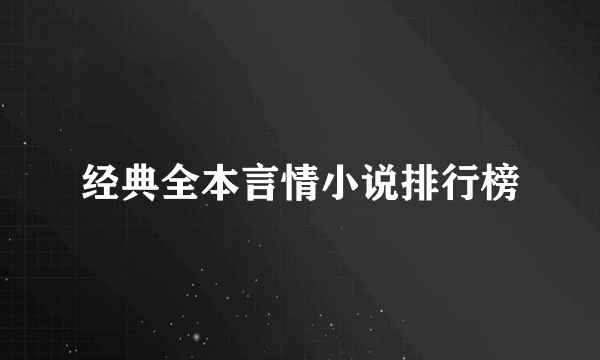 经典全本言情小说排行榜